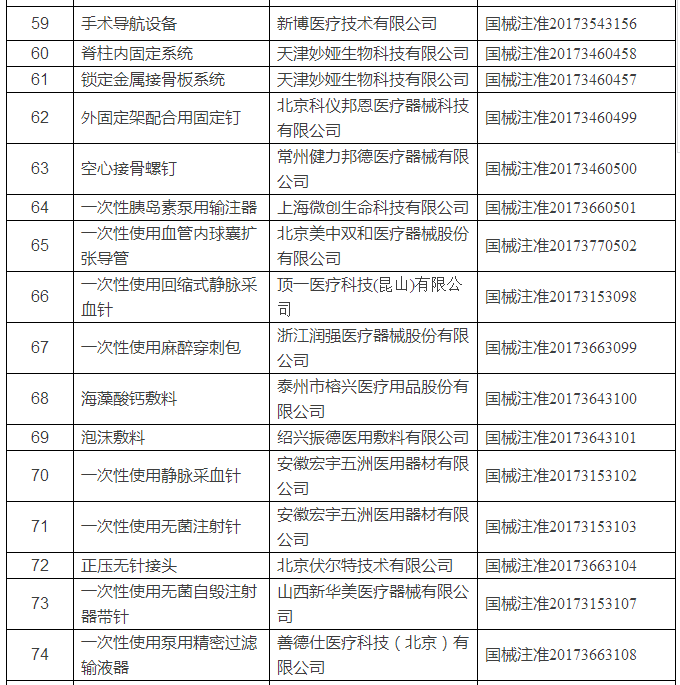 | | | | |
|---|---|---|---|
| 59 | 手术导航设备 | 新博医疗技术有限公司 | 国械注准20173543156 |
| 60 | 脊柱内固定系统 | 天津妙娅生物科技有限公司 | 国械注准20173460458 |
| 61 | 锁定金属接骨板系统 | 天津妙娅生物科技有限公司 | 国械注准20173460457 |
| 62 | 外固定架配合用固定钉 | 北京科仪邦恩医疗器械科技有限公司 | 国械注准20173460499 |
| 63 | 空心接骨螺钉 | 常州健力邦德医疗器械有限公司 | 国械注准20173460500 |
| 64 | 一次性胰岛素泵用输注器 | 上海微创生命科技有限公司 | 国械注准20173660501 |
| 65 | 一次性使用血管内球囊扩张导管 | 北京美中双和医疗器械股份有限公司 | 国械注准20173770502 |
| 66 | 一次性使用回缩式静脉采血针 | 顶一医疗科技(昆山)有限公司 | 国械注准20173153098 |
| 67 | 一次性使用麻醉穿刺包 | 浙江润强医疗器械股份有限公司 | 国械注准20173663099 |
| 68 | 海藻酸钙敷料 | 泰州市榕兴医疗用品股份有限公司 | 国械注准20173643100 |
| 69 | 泡沫敷料 | 绍兴振德医用敷料有限公司 | 国械注准20173643101 |
| 70 | 一次性使用静脉采血针 | 安徽宏宇五洲医用器材有限公司 | 国械注准20173153102 |
| 71 | 一次性使用无菌注射针 | 安徽宏宇五洲医用器材有限公司 | 国械注准20173153103 |
| 72 | 正压无针接头 | 北京伏尔特技术有限公司 | 国械注准20173663104 |
| 73 | 一次性使用无菌自毁注射器带针 | 山西新华美医疗器械有限公司 | 国械注准20173153107 |
| 74 | 一次性使用泵用精密过滤输液器 | 善德仕医疗科技（北京）有限公司 | 国械注准20173663108 |